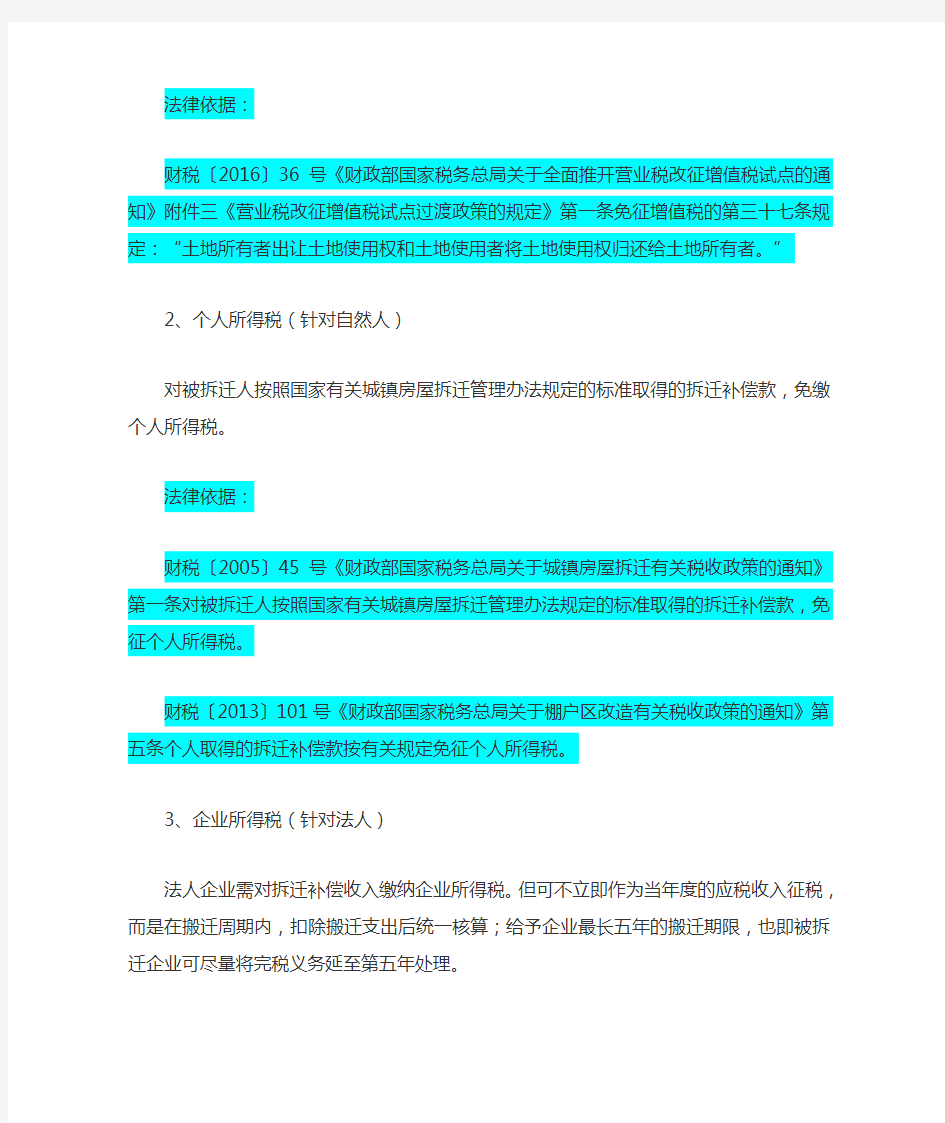 法律依据：

财税〔2016〕36 号《财政部国家税务总局关于全面推开营业税改征增值税试点的通知》附件三《营业税改征增值税试点过渡政策的规定》第一条免征增值税的第三十七条规定：“土地所有者出让土地使用权和土地使用者将土地使用权归还给土地所有者。”

2、个人所得税（针对自然人）

对被拆迁人按照国家有关城镇房屋拆迁管理办法规定的标准取得的拆迁补偿款，免缴个人所得税。

法律依据：

财税〔2005〕45 号《财政部国家税务总局关于城镇房屋拆迁有关税收政策的通知》第一条对被拆迁人按照国家有关城镇房屋拆迁管理办法规定的标准取得的拆迁补偿款，免征个人所得税。

财税〔2013〕101 号《财政部国家税务总局关于棚户区改造有关税收政策的通知》第五条个人取得的拆迁补偿款按有关规定免征个人所得税。

3、企业所得税（针对法人）

法人企业需对拆迁补偿收入缴纳企业所得税。但可不立即作为当年度的应税收入征税，而是在搬迁周期内，扣除搬迁支出后统一核算；给予企业最长五年的搬迁期限，也即被拆迁企业可尽量将完税义务延至第五年处理。